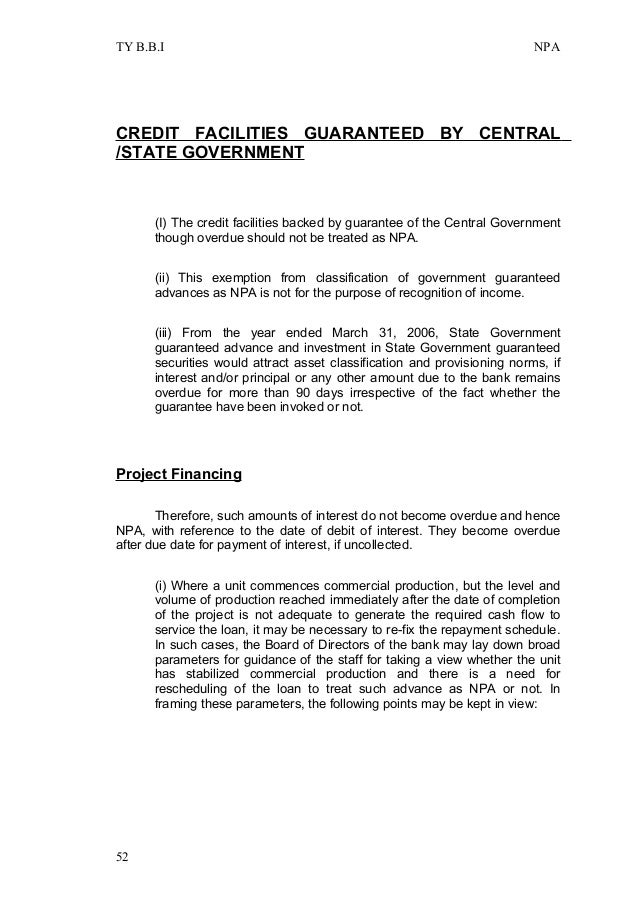 TY B.B.I NPA

CREDIT FACILITIES GUARANTEED BY CENTRAL /STATE GOVERNMENT

(I) The credit facilities backed by guarantee of the Central Government though overdue should not be treated as NPA.

(ii) This exemption from classification of government guaranteed advances as NPA is not for the purpose of recognition of income.

(iii) From the year ended March 31, 2006, State Government guaranteed advance and investment in State Government guaranteed securities would attract asset classification and provisioning norms, if interest and/or principal or any other amount due to the bank remains overdue for more than 90 days irrespective of the fact whether the guarantee have been invoked or not.

Project Financing

Therefore, such amounts of interest do not become overdue and hence NPA, with reference to the date of debit of interest. They become overdue after due date for payment of interest, if uncollected.

(i) Where a unit commences commercial production, but the level and volume of production reached immediately after the date of completion of the project is not adequate to generate the required cash flow to service the loan, it may be necessary to re-fix the repayment schedule. In such cases, the Board of Directors of the bank may lay down broad parameters for guidance of the staff for taking a view whether the unit has stabilized commercial production and there is a need for rescheduling of the loan to treat such advance as NPA or not. In framing these parameters, the following points may be kept in view:

52